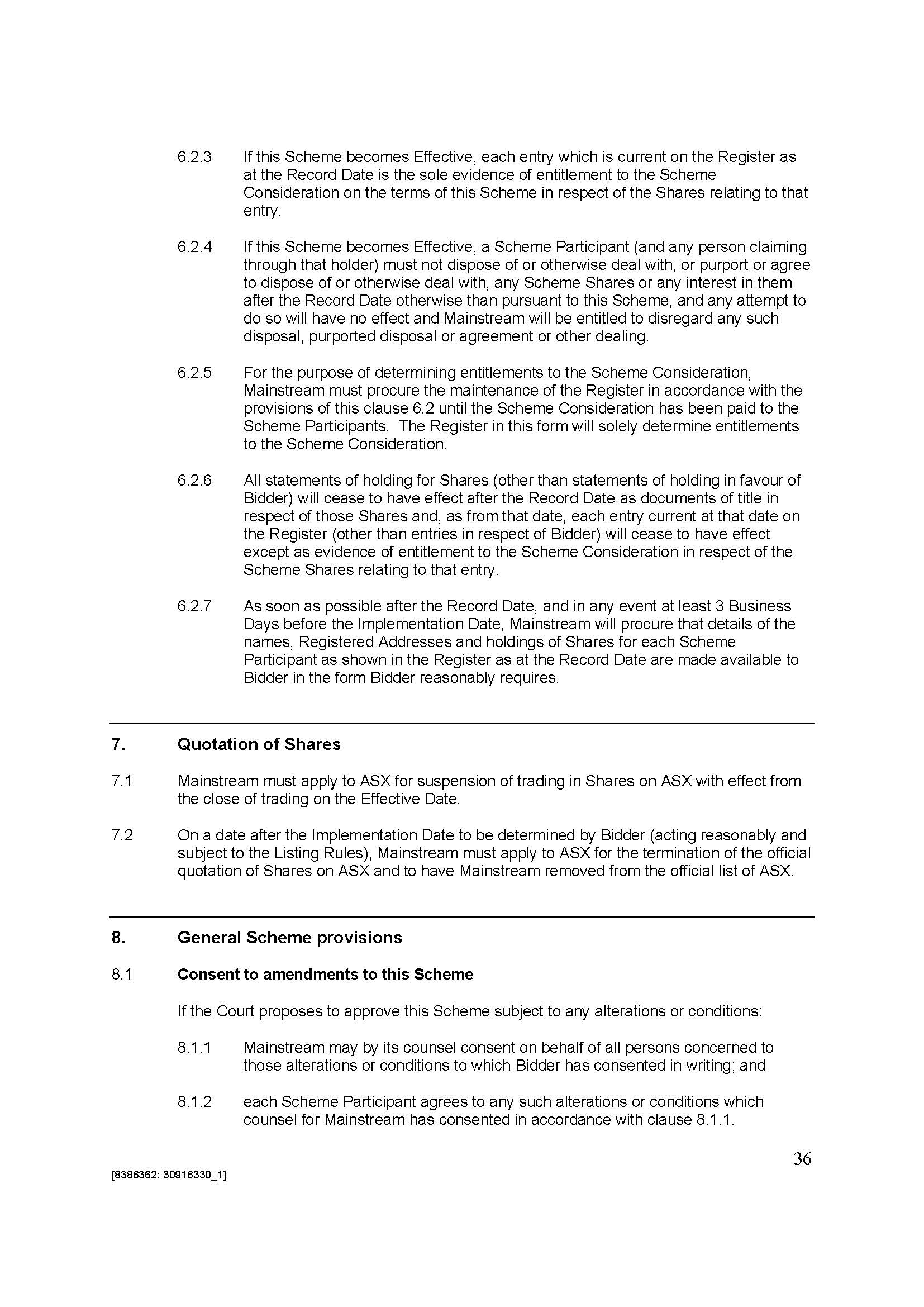 6.2.3 If this Scheme becomes Effective, each entry which is current on the Register as at the Record Date is the sole evidence of entitlement to the Scheme Consideration on the terms of this Scheme in respect of the Shares relating to that entry.

6.2.4 If this Scheme becomes Effective, a Scheme Participant (and any person claiming through that holder) must not dispose of or otherwise deal with, or purport or agree to dispose of or otherwise deal with, any Scheme Shares or any interest in them after the Record Date otherwise than pursuant to this Scheme, and any attempt to do so will have no effect and Mainstream will be entitled to disregard any such disposal, purported disposal or agreement or other dealing.

6.2.5 For the purpose of determining entitlements to the Scheme Consideration, Mainstream must procure the maintenance of the Register in accordance with the provisions of this clause 6.2 until the Scheme Consideration has been paid to the Scheme Participants. The Register in this form will solely determine entitlements to the Scheme Consideration.

6.2.6 All statements of holding for Shares (other than statements of holding in favour of Bidder) will cease to have effect after the Record Date as documents of title in respect of those Shares and, as from that date, each entry current at that date on the Register (other than entries in respect of Bidder) will cease to have effect except as evidence of entitlement to the Scheme Consideration in respect of the Scheme Shares relating to that entry.

6.2.7 As soon as possible after the Record Date, and in any event at least 3 Business Days before the Implementation Date, Mainstream will procure that details of the names, Registered Addresses and holdings of Shares for each Scheme Participant as shown in the Register as at the Record Date are made available to Bidder in the form Bidder reasonably requires.

7. Quotation of Shares

7.1 Mainstream must apply to ASX for suspension of trading in Shares on ASX with effect from the close of trading on the Effective Date.

7.2 On a date after the Implementation Date to be determined by Bidder (acting reasonably and subject to the Listing Rules), Mainstream must apply to ASX for the termination of the official quotation of Shares on ASX and to have Mainstream removed from the official list of ASX.

8. General Scheme provisions

8.1 Consent to amendments to this Scheme

If the Court proposes to approve this Scheme subject to any alterations or conditions:

8.1.1 Mainstream may by its counsel consent on behalf of all persons concerned to those alterations or conditions to which Bidder has consented in writing; and

8.1.2 each Scheme Participant agrees to any such alterations or conditions which counsel for Mainstream has consented in accordance with clause 8.1.1.

36

[8386362: 30916330_1]